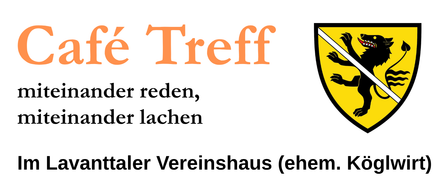 Café Treff

miteinander reden,
miteinander lachen

Im Lavanttaler Vereinshaus (ehem. Köglwirt)